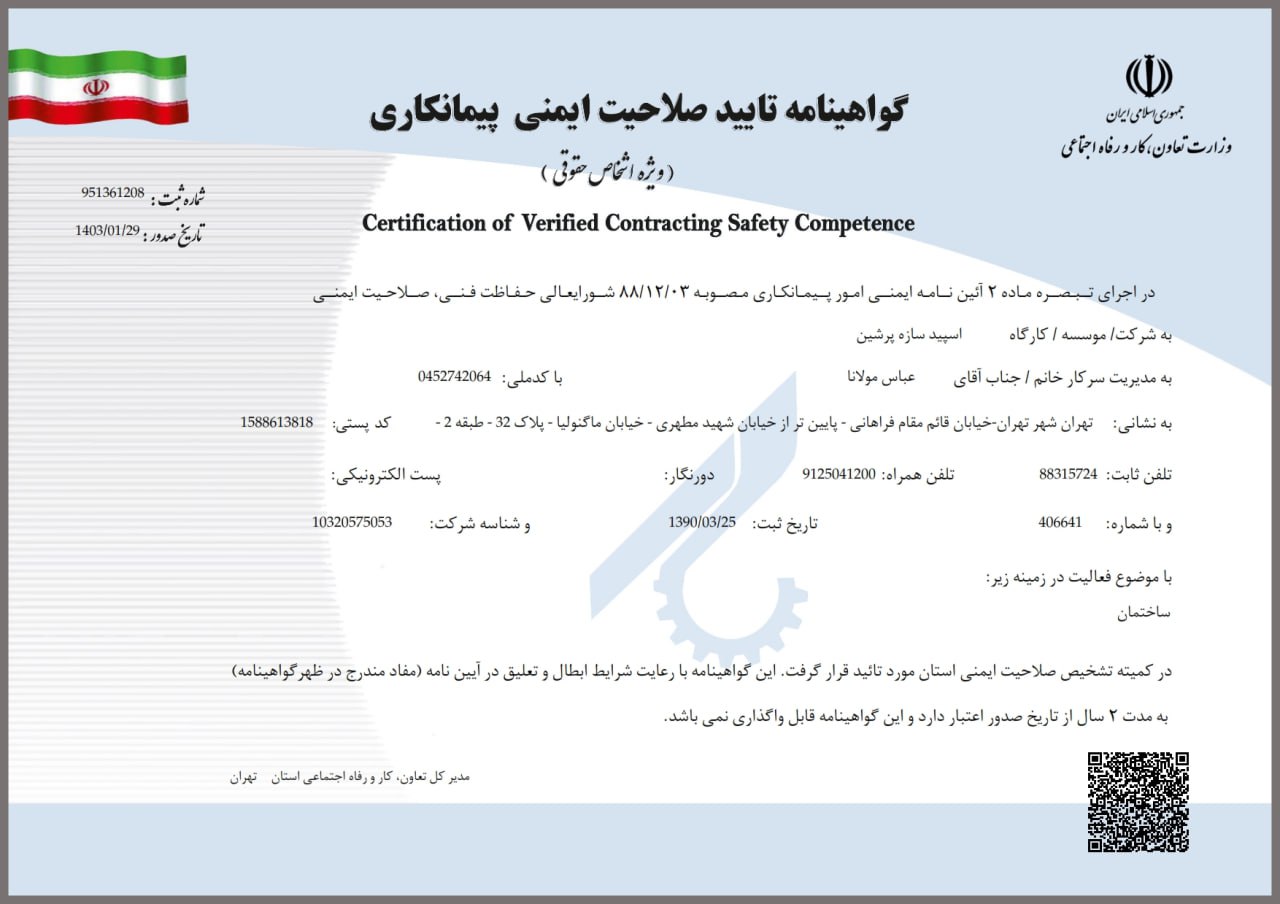 جمهوری اسلامی ایران
وزارت تعاون، کار و رفاه اجتماعی

گواهینامه تایید صلاحیت ایمنی پیمانکاری
( ویژه اشخاص حقوقی )

Certification of Verified Contracting Safety Competence

شماره ثبت : 951361208
تاریخ صدور : 1403/01/29

در اجرای تبصره ماده ۲ آئین نامه ایمنی امور پیمانکاری مصوبه ۸۸/۱۲/۰۳ شورایعالی حفاظت فنی، صلاحیت ایمنی

به شرکت/ موسسه / کارگاه اسپید سازه پرشین

به مدیریت سرکار خانم / جناب آقای عباس مولانا با کدملی: 0452742064

به نشانی: تهران شهر تهران-خیابان قائم مقام فراهانی - پایین تر از خیابان شهید مطهری - خیابان ماگنولیا - پلاک 32 - طبقه 2 - کد پستی: 1588613818

تلفن ثابت: 88315724 تلفن همراه: 9125041200 دورنگار: پست الکترونیکی:

و با شماره: 406641 تاریخ ثبت: 1390/03/25 و شناسه شرکت: 10320575053

با موضوع فعالیت در زمینه زیر:
ساختمان

در کمیته تشخیص صلاحیت ایمنی استان مورد تائید قرار گرفت. این گواهینامه با رعایت شرایط ابطال و تعلیق در آیین نامه (مفاد مندرج در ظهرگواهینامه)

به مدت ۲ سال از تاریخ صدور اعتبار دارد و این گواهینامه قابل واگذاری نمی باشد.

مدیر کل تعاون، کار و رفاه اجتماعی استان تهران